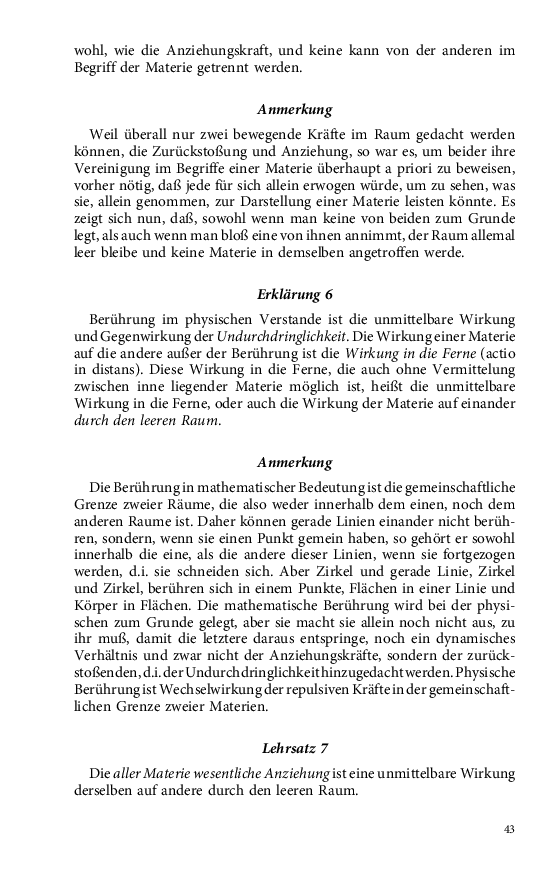 wohl, wie die Anziehungskraft, und keine kann von der anderen im Begriff der Materie getrennt werden.

Anmerkung

Weil überall nur zwei bewegende Kräfte im Raum gedacht werden können, die Zurückstoßung und Anziehung, so war es, um beider ihre Vereinigung im Begriffe einer Materie überhaupt a priori zu beweisen, vorher nötig, daß jede für sich allein erwogen würde, um zu sehen, was sie, allein genommen, zur Darstellung einer Materie leisten könnte. Es zeigt sich nun, daß, sowohl wenn man keine von beiden zum Grunde legt, als auch wenn man bloß eine von ihnen annimmt, der Raum allemal leer bleibe und keine Materie in demselben angetroffen werde.

Erklärung 6

Berührung im physischen Verstande ist die unmittelbare Wirkung und Gegenwirkung der Undurchdringlichkeit. Die Wirkung einer Materie auf die andere außer der Berührung ist die Wirkung in die Ferne (actio in distans). Diese Wirkung in die Ferne, die auch ohne Vermittelung zwischen inne liegender Materie möglich ist, heißt die unmittelbare Wirkung in die Ferne, oder auch die Wirkung der Materie auf einander durch den leeren Raum.

Anmerkung

Die Berührung in mathematischer Bedeutung ist die gemeinschaftliche Grenze zweier Räume, die also weder innerhalb dem einen, noch dem anderen Raume ist. Daher können gerade Linien einander nicht berühren, sondern, wenn sie einen Punkt gemein haben, so gehört er sowohl innerhalb die eine, als die andere dieser Linien, wenn sie fortgezogen werden, d.i. sie schneiden sich. Aber Zirkel und gerade Linie, Zirkel und Zirkel, berühren sich in einem Punkte, Flächen in einer Linie und Körper in Flächen. Die mathematische Berührung wird bei der physischen zum Grunde gelegt, aber sie macht sie allein noch nicht aus, zu ihr muß, damit die letztere daraus entspringe, noch ein dynamisches Verhältnis und zwar nicht der Anziehungskräfte, sondern der zurückstoßenden, d.i. der Undurchdringlichkeit hinzugedacht werden. Physische Berührung ist Wechselwirkung der repulsiven Kräfte in der gemeinschaftlichen Grenze zweier Materien.

Lehrsatz 7

Die aller Materie wesentliche Anziehung ist eine unmittelbare Wirkung derselben auf andere durch den leeren Raum.

43